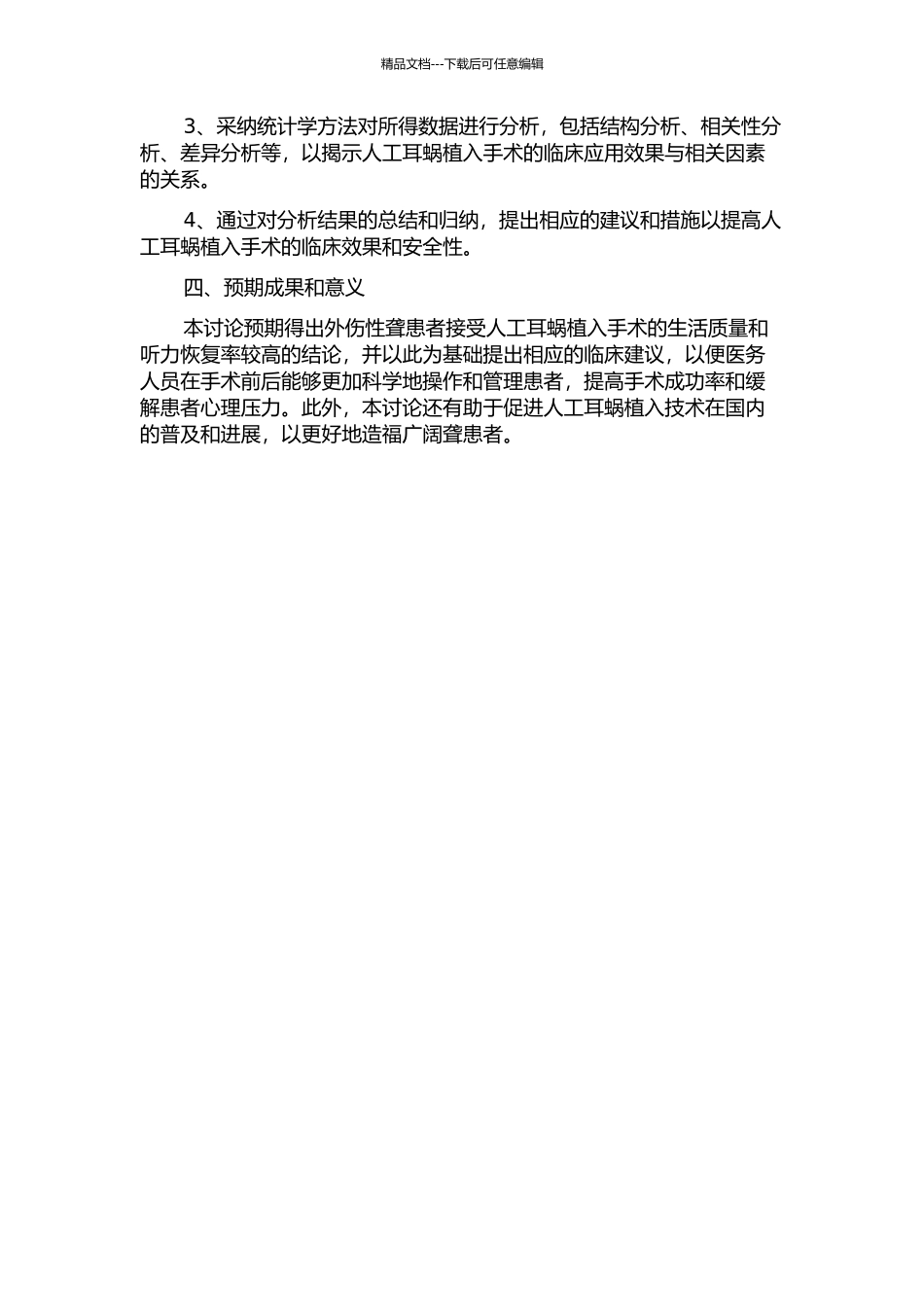 精品文档---下载后可任意编辑

3、采纳统计学方法对所得数据进行分析，包括结构分析、相关性分析、差异分析等，以揭示人工耳蜗植入手术的临床应用效果与相关因素的关系。

4、通过对分析结果的总结和归纳，提出相应的建议和措施以提高人工耳蜗植入手术的临床效果和安全性。

四、预期成果和意义

本讨论预期得出外伤性聋患者接受人工耳蜗植入手术的生活质量和听力恢复率较高的结论，并以此为基础提出相应的临床建议，以便医务人员在手术前后能够更加科学地操作和管理患者，提高手术成功率和缓解患者心理压力。此外，本讨论还有助于促进人工耳蜗植入技术在国内的普及和进展，以更好地造福广阔聋患者。